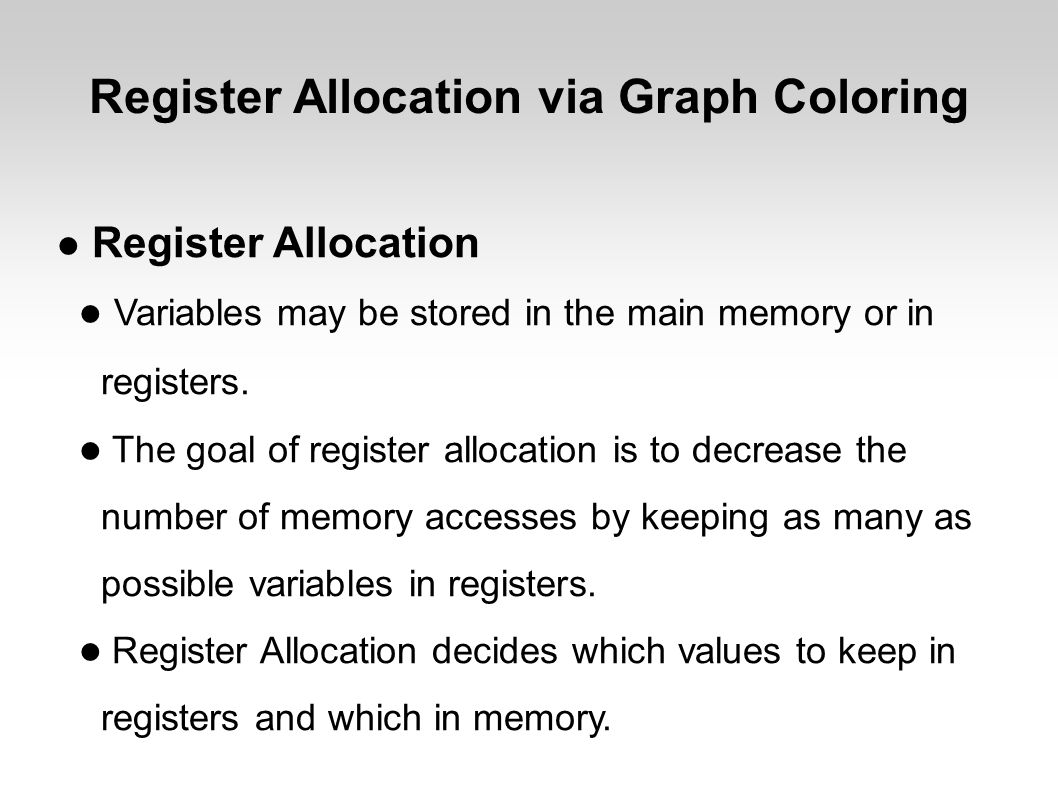 Register Allocation via Graph Coloring

● Register Allocation

● Variables may be stored in the main memory or in registers.

● The goal of register allocation is to decrease the number of memory accesses by keeping as many as possible variables in registers.

● Register Allocation decides which values to keep in registers and which in memory.